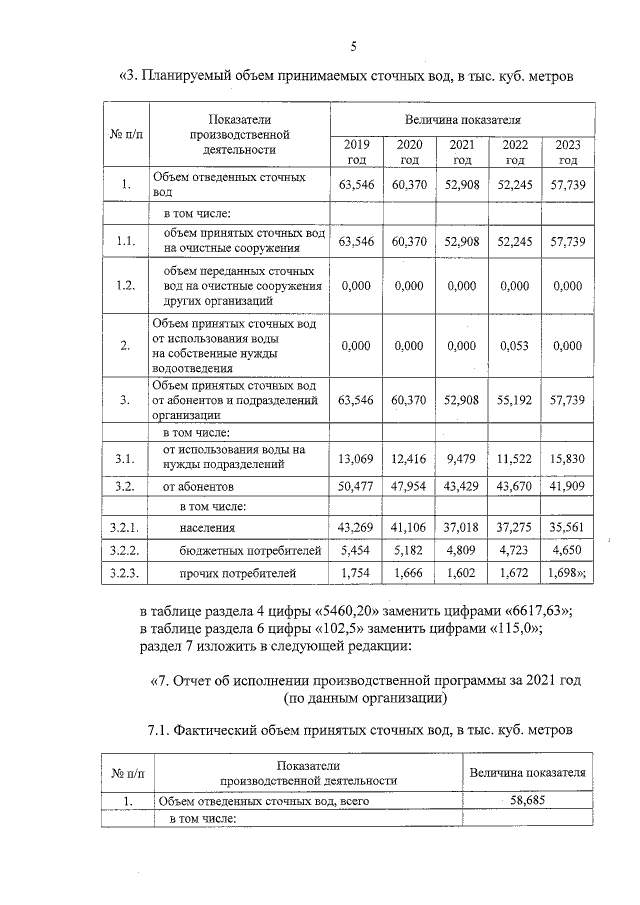 5

«3. Планируемый объем принимаемых сточных вод, в тыс. куб. метров

| № п/п | Показатели производственной деятельности | Величина показателя | | | | |
|---|---|---|---|---|---|---|
| | | 2019 год | 2020 год | 2021 год | 2022 год | 2023 год |
| 1. | Объем отведенных сточных вод | 63,546 | 60,370 | 52,908 | 52,245 | 57,739 |
| | в том числе: | | | | | |
| 1.1. | объем принятых сточных вод на очистные сооружения | 63,546 | 60,370 | 52,908 | 52,245 | 57,739 |
| 1.2. | объем переданных сточных вод на очистные сооружения других организаций | 0,000 | 0,000 | 0,000 | 0,000 | 0,000 |
| 2. | Объем принятых сточных вод от использования воды на собственные нужды водоотведения | 0,000 | 0,000 | 0,000 | 0,053 | 0,000 |
| 3. | Объем принятых сточных вод от абонентов и подразделений организации | 63,546 | 60,370 | 52,908 | 55,192 | 57,739 |
| | в том числе: | | | | | |
| 3.1. | от использования воды на нужды подразделений | 13,069 | 12,416 | 9,479 | 11,522 | 15,830 |
| 3.2. | от абонентов | 50,477 | 47,954 | 43,429 | 43,670 | 41,909 |
| | в том числе: | | | | | |
| 3.2.1. | населения | 43,269 | 41,106 | 37,018 | 37,275 | 35,561 |
| 3.2.2. | бюджетных потребителей | 5,454 | 5,182 | 4,809 | 4,723 | 4,650 |
| 3.2.3. | прочих потребителей | 1,754 | 1,666 | 1,602 | 1,672 | 1,698»; |

в таблице раздела 4 цифры «5460,20» заменить цифрами «6617,63»;
в таблице раздела 6 цифры «102,5» заменить цифрами «115,0»;
раздел 7 изложить в следующей редакции:

«7. Отчет об исполнении производственной программы за 2021 год
(по данным организации)

7.1. Фактический объем принятых сточных вод, в тыс. куб. метров

| № п/п | Показатели производственной деятельности | Величина показателя |
|---|---|---|
| 1. | Объем отведенных сточных вод, всего | 58,685 |
| | в том числе: | |